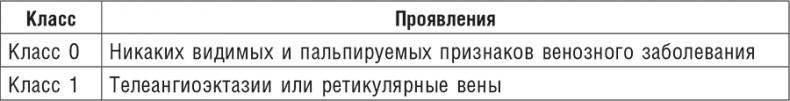 | Класс | Проявления |
|---|---|
| Класс 0 | Никаких видимых и пальпируемых признаков венозного заболевания |
| Класс 1 | Телеангиоэктазии или ретикулярные вены |